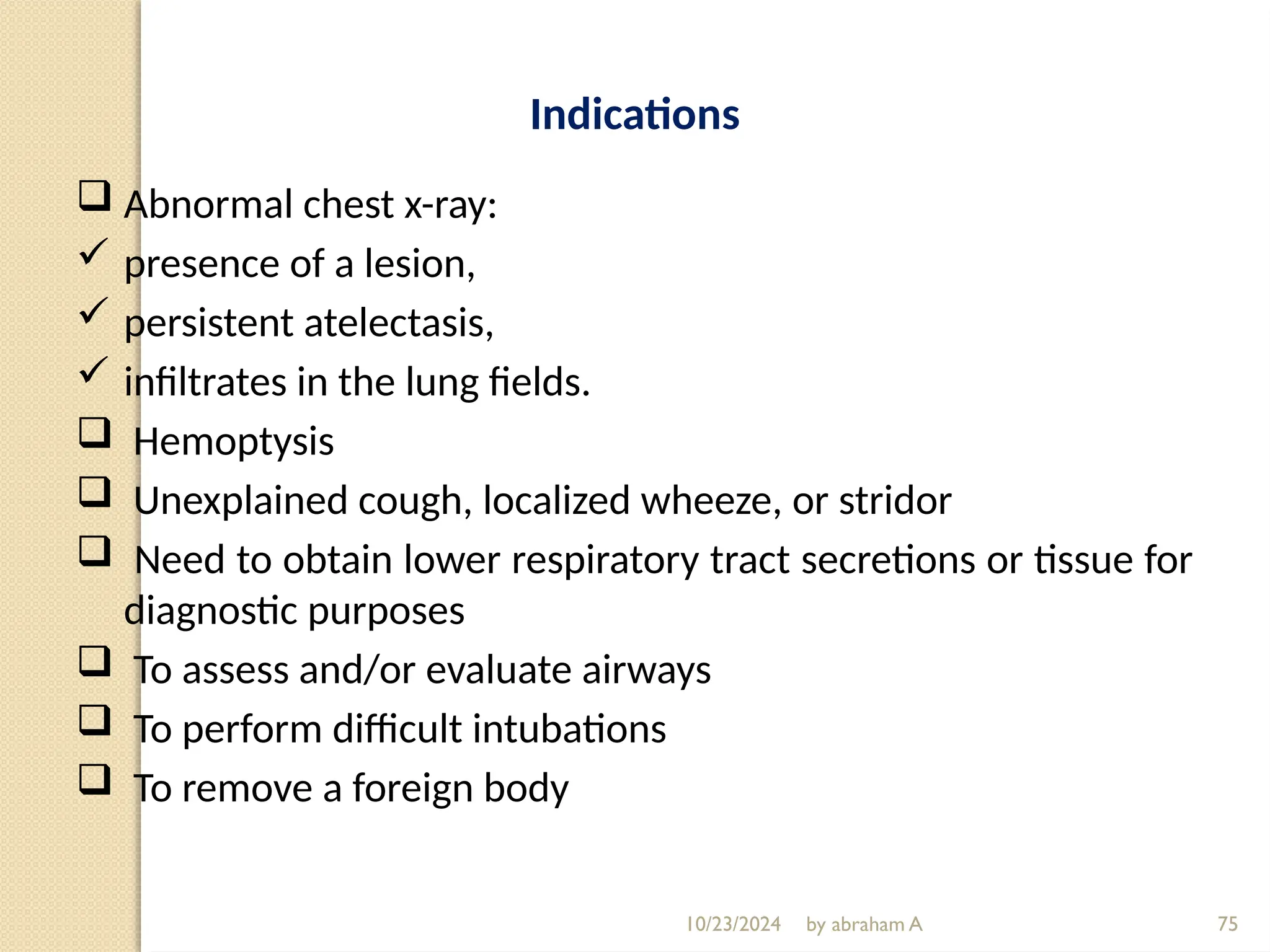 Indications

❑ Abnormal chest x-ray:

✓ presence of a lesion,

✓ persistent atelectasis,

✓ infiltrates in the lung fields.

❑ Hemoptysis

❑ Unexplained cough, localized wheeze, or stridor

❑ Need to obtain lower respiratory tract secretions or tissue for diagnostic purposes

❑ To assess and/or evaluate airways

❑ To perform difficult intubations

❑ To remove a foreign body

10/23/2024 by abraham A 75